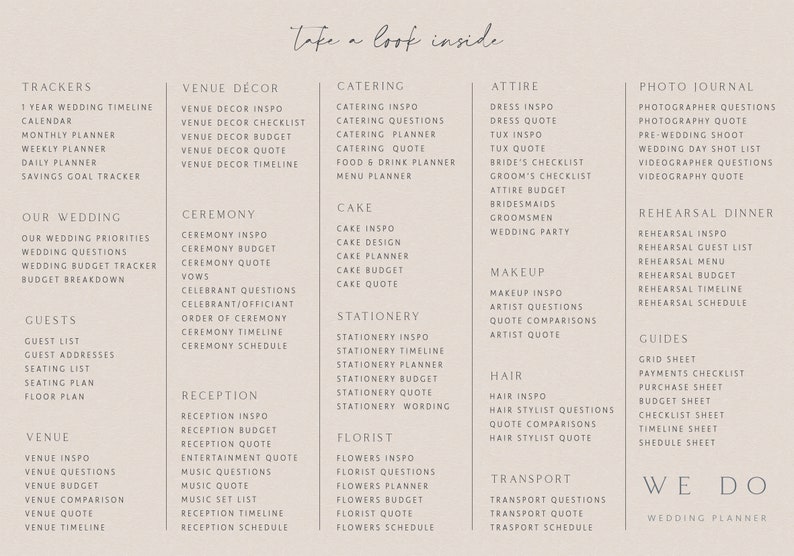 take a look inside

TRACKERS
1 YEAR WEDDING TIMELINE
CALENDAR
MONTHLY PLANNER
WEEKLY PLANNER
DAILY PLANNER
SAVINGS GOAL TRACKER

OUR WEDDING
OUR WEDDING PRIORITIES
WEDDING QUESTIONS
WEDDING BUDGET TRACKER
BUDGET BREAKDOWN

GUESTS
GUEST LIST
GUEST ADDRESSES
SEATING LIST
SEATING PLAN
FLOOR PLAN

VENUE
VENUE INSPO
VENUE QUESTIONS
VENUE BUDGET
VENUE COMPARISON
VENUE QUOTE
VENUE TIMELINE

VENUE DÉCOR
VENUE DECOR INSPO
VENUE DECOR CHECKLIST
VENUE DECOR BUDGET
VENUE DECOR QUOTE
VENUE DECOR TIMELINE

CEREMONY
CEREMONY INSPO
CEREMONY BUDGET
CEREMONY QUOTE
VOWS
CELEBRANT QUESTIONS
CELEBRANT/OFFICIANT
ORDER OF CEREMONY
CEREMONY TIMELINE
CEREMONY SCHEDULE

RECEPTION
RECEPTION INSPO
RECEPTION BUDGET
RECEPTION QUOTE
ENTERTAINMENT QUOTE
MUSIC QUESTIONS
MUSIC QUOTE
MUSIC SET LIST
RECEPTION TIMELINE
RECEPTION SCHEDULE

CATERING
CATERING INSPO
CATERING QUESTIONS
CATERING PLANNER
CATERING QUOTE
FOOD & DRINK PLANNER
MENU PLANNER

CAKE
CAKE INSPO
CAKE DESIGN
CAKE PLANNER
CAKE BUDGET
CAKE QUOTE

STATIONERY
STATIONERY INSPO
STATIONERY TIMELINE
STATIONERY PLANNER
STATIONERY BUDGET
STATIONERY QUOTE
STATIONERY WORDING

FLORIST
FLOWERS INSPO
FLORIST QUESTIONS
FLOWERS PLANNER
FLOWERS BUDGET
FLORIST QUOTE
FLOWERS SCHEDULE

ATTIRE
DRESS INSPO
DRESS QUOTE
TUX INSPO
TUX QUOTE
BRIDE'S CHECKLIST
GROOM'S CHECKLIST
ATTIRE BUDGET
BRIDESMAIDS
GROOMSMEN
WEDDING PARTY

MAKEUP
MAKEUP INSPO
ARTIST QUESTIONS
QUOTE COMPARISONS
ARTIST QUOTE

HAIR
HAIR INSPO
HAIR STYLIST QUESTIONS
QUOTE COMPARISONS
HAIR STYLIST QUOTE

TRANSPORT
TRANSPORT QUESTIONS
TRANSPORT QUOTE
TRASPORT SCHEDULE

PHOTO JOURNAL
PHOTOGRAPHER QUESTIONS
PHOTOGRAPHY QUOTE
PRE-WEDDING SHOOT
WEDDING DAY SHOT LIST
VIDEOGRAPHER QUESTIONS
VIDEOGRAPHY QUOTE

REHEARSAL DINNER
REHEARSAL INSPO
REHEARSAL GUEST LIST
REHEARSAL MENU
REHEARSAL BUDGET
REHEARSAL TIMELINE
REHEARSAL SCHEDULE

GUIDES
GRID SHEET
PAYMENTS CHECKLIST
PURCHASE SHEET
BUDGET SHEET
CHECKLIST SHEET
TIMELINE SHEET
SHEDULE SHEET

WE DO
WEDDING PLANNER